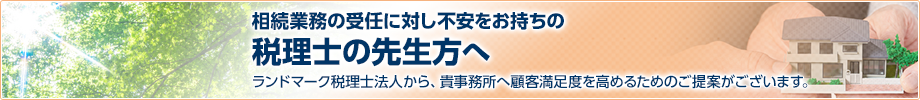 相続業務の受任に対し不安をお持ちの

税理士の先生方へ

ランドマーク税理士法人から、貴事務所へ顧客満足度を高めるためのご提案がございます。